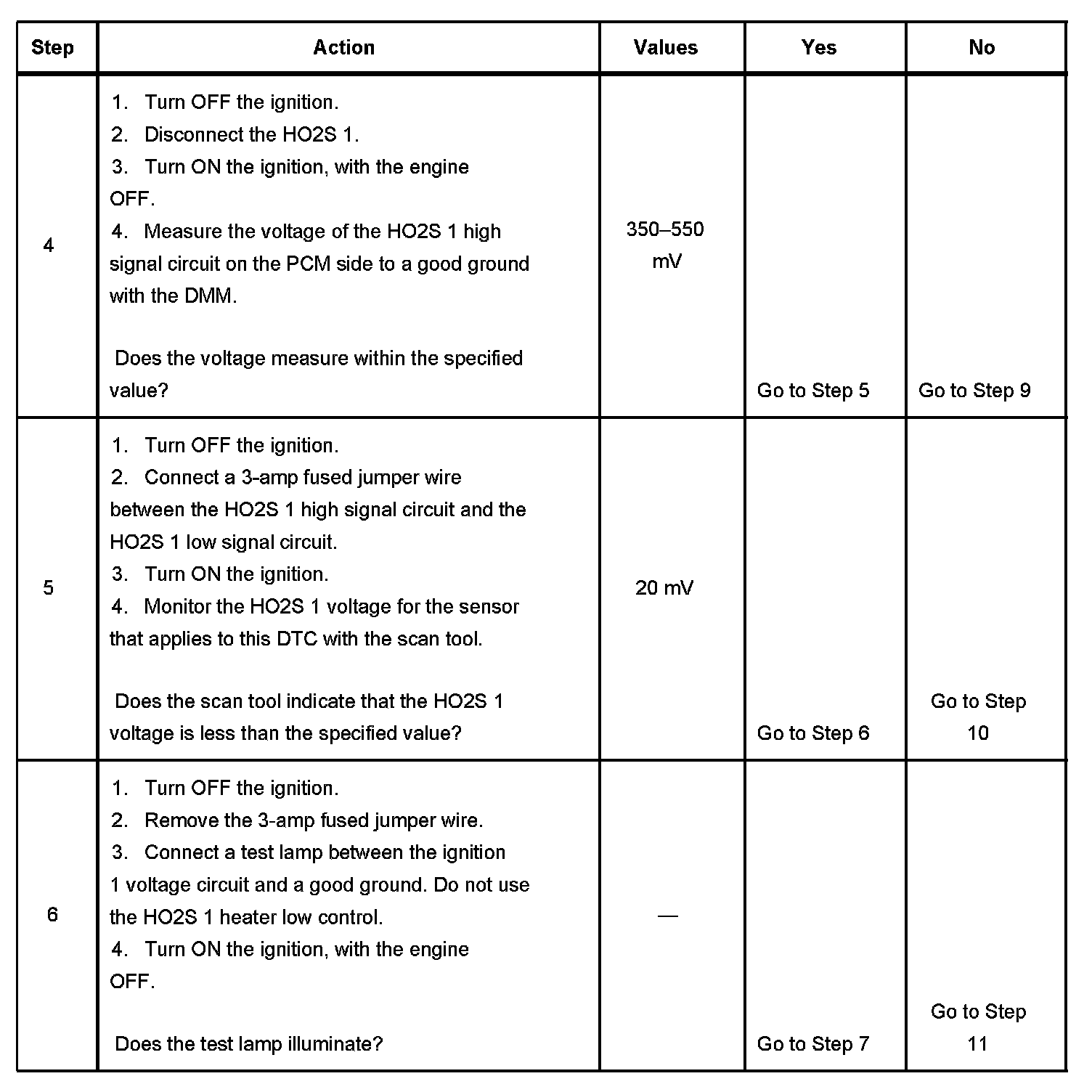 | Step | Action | Values | Yes | No |
|---|---|---|---|---|
| 4 | 1. Turn OFF the ignition. 2. Disconnect the HO2S 1. 3. Turn ON the ignition, with the engine OFF. 4. Measure the voltage of the HO2S 1 high signal circuit on the PCM side to a good ground with the DMM. Does the voltage measure within the specified value? | 350–550 mV | Go to Step 5 | Go to Step 9 |
| 5 | 1. Turn OFF the ignition. 2. Connect a 3-amp fused jumper wire between the HO2S 1 high signal circuit and the HO2S 1 low signal circuit. 3. Turn ON the ignition. 4. Monitor the HO2S 1 voltage for the sensor that applies to this DTC with the scan tool. Does the scan tool indicate that the HO2S 1 voltage is less than the specified value? | 20 mV | Go to Step 6 | Go to Step 10 |
| 6 | 1. Turn OFF the ignition. 2. Remove the 3-amp fused jumper wire. 3. Connect a test lamp between the ignition 1 voltage circuit and a good ground. Do not use the HO2S 1 heater low control. 4. Turn ON the ignition, with the engine OFF. Does the test lamp illuminate? | — | Go to Step 7 | Go to Step 11 |